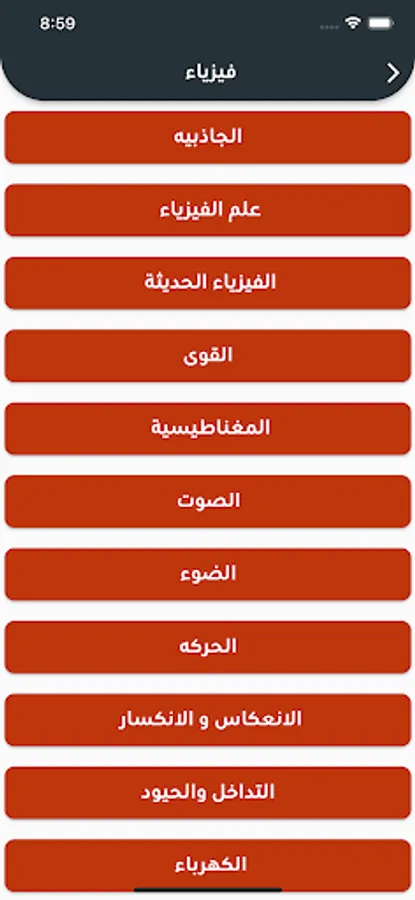 8:59

فيزياء

الجاذبيه

علم الفيزياء

الفيزياء الحديثة

القوى

المغناطيسية

الصوت

الضوء

الحركه

الانعكاس و الانكسار

التداخل والحيود

الكهرباء